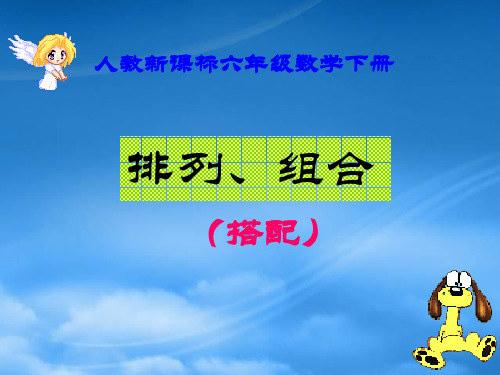 人教新课标六年级数学下册

排列、组合

（搭配）